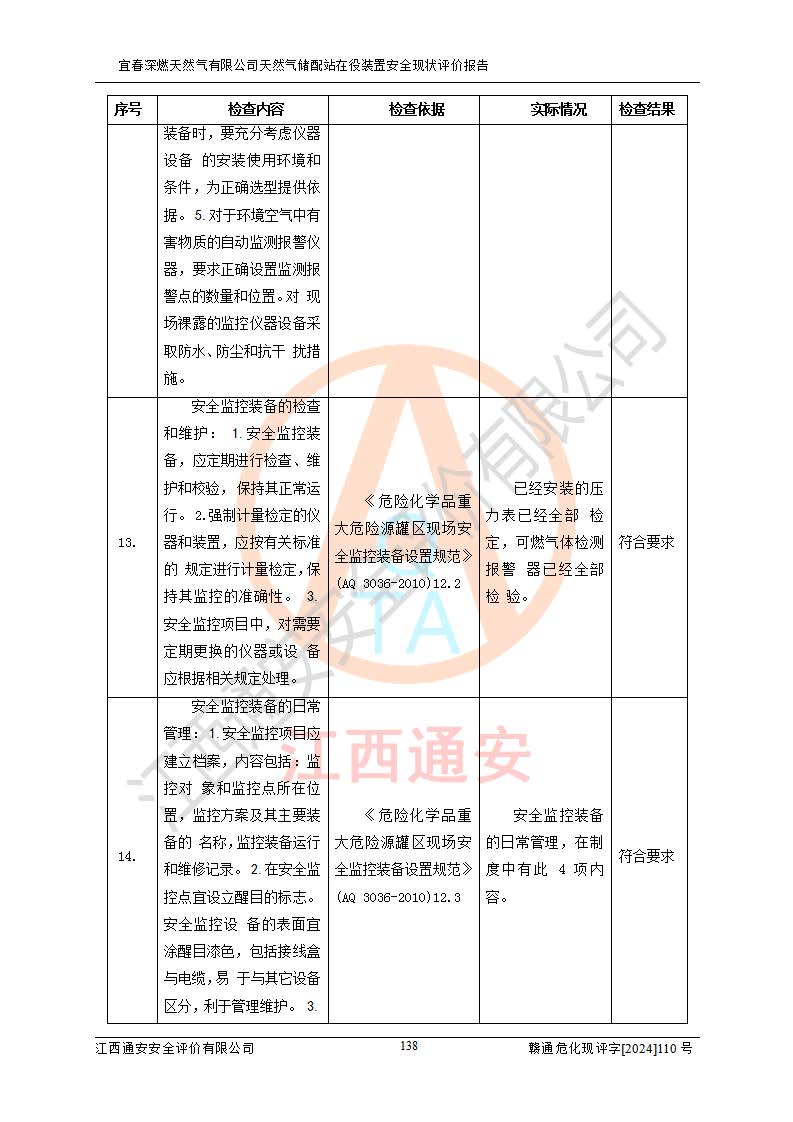 宜春深燃天然气有限公司天然气储配站在役装置安全现状评价报告

| 序号 | 检查内容 | 检查依据 | 实际情况 | 检查结果 |
|---|---|---|---|---|
| | 装备时，要充分考虑仪器设备 的安装使用环境和条件，为正确选型提供依据。 5.对于环境空气中有害物质的自动监测报警仪器，要求正确设置监测报警点的数量和位置。对 现场裸露的监控仪器设备采取防水、防尘和抗干 扰措施。 | | | |
| 13. | 安全监控装备的检查和维护： 1.安全监控装备，应定期进行检查、维护和校验，保持其正常运行。 2.强制计量检定的仪器和装置，应按有关标准的 规定进行计量检定，保持其监控的准确性。 3.安全监控项目中，对需要定期更换的仪器或设 备应根据相关规定处理。 | 《危险化学品重大危险源罐区现场安全监控装备设置规范》(AQ 3036-2010)12.2 | 已经安装的压力表已经全部 检定，可燃气体检测报警 器已经全部检 验。 | 符合要求 |
| 14. | 安全监控装备的日常管理： 1.安全监控项目应建立档案，内容包括：监控对 象和监控点所在位置，监控方案及其主要装备的 名称，监控装备运行和维修记录。 2.在安全监控点宜设立醒目的标志。安全监控设 备的表面宜涂醒目漆色，包括接线盒与电缆，易 于与其它设备区分，利于管理维护。 3. | 《危险化学品重大危险源罐区现场安全监控装备设置规范》(AQ 3036-2010)12.3 | 安全监控装备的日常管理，在制度中有此 4 项内容。 | 符合要求 |

江西通安

江西通安安全评价有限公司　138　赣通危化现评字[2024]110 号